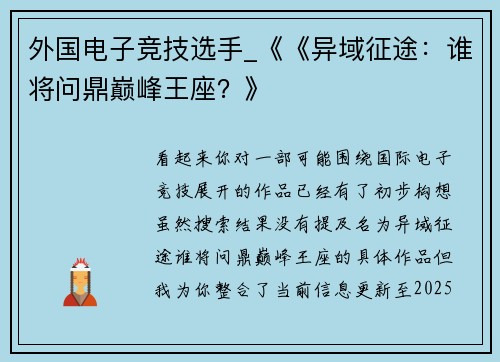 外国电子竞技选手_《《异域征途：谁将问鼎巅峰王座？》

看起来你对一部可能围绕国际电子竞技展开的作品已经有了初步构想虽然搜索结果没有提及名为异域征途谁将问鼎巅峰王座的具体作品但我为你整合了当前信息更新至2025